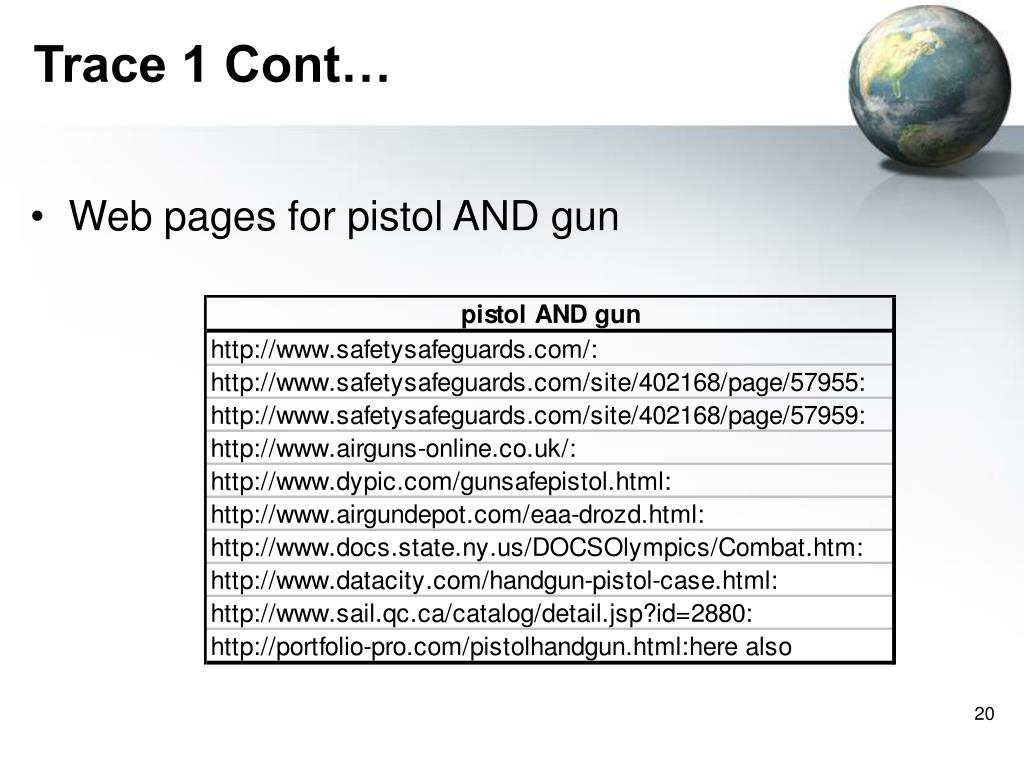 Trace 1 Cont…

• Web pages for pistol AND gun

| pistol AND gun |
|---|
| http://www.safetysafeguards.com/: |
| http://www.safetysafeguards.com/site/402168/page/57955: |
| http://www.safetysafeguards.com/site/402168/page/57959: |
| http://www.airguns-online.co.uk/: |
| http://www.dypic.com/gunsafepistol.html: |
| http://www.airgundepot.com/eaa-drozd.html: |
| http://www.docs.state.ny.us/DOCSOlympics/Combat.htm: |
| http://www.datacity.com/handgun-pistol-case.html: |
| http://www.sail.qc.ca/catalog/detail.jsp?id=2880: |
| http://portfolio-pro.com/pistolhandgun.html:here also |

20